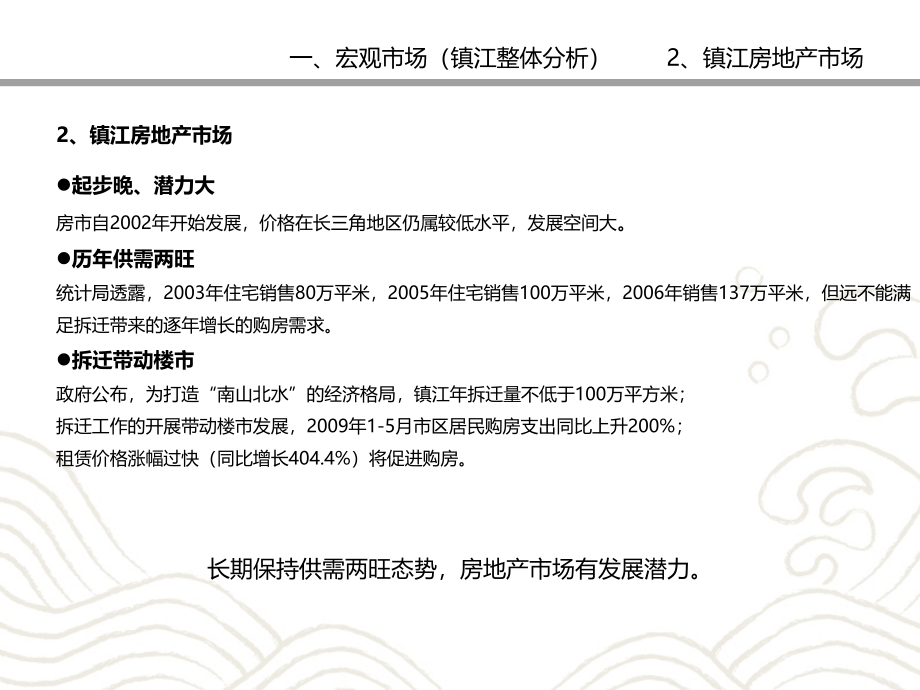 一、宏观市场（镇江整体分析）　　2、镇江房地产市场

2、镇江房地产市场

●起步晚、潜力大

房市自2002年开始发展，价格在长三角地区仍属较低水平，发展空间大。

●历年供需两旺

统计局透露，2003年住宅销售80万平米，2005年住宅销售100万平米，2006年销售137万平米，但远不能满足拆迁带来的逐年增长的购房需求。

●拆迁带动楼市

政府公布，为打造“南山北水”的经济格局，镇江年拆迁量不低于100万平方米；
拆迁工作的开展带动楼市发展，2009年1-5月市区居民购房支出同比上升200%；
租赁价格涨幅过快（同比增长404.4%）将促进购房。

长期保持供需两旺态势，房地产市场有发展潜力。